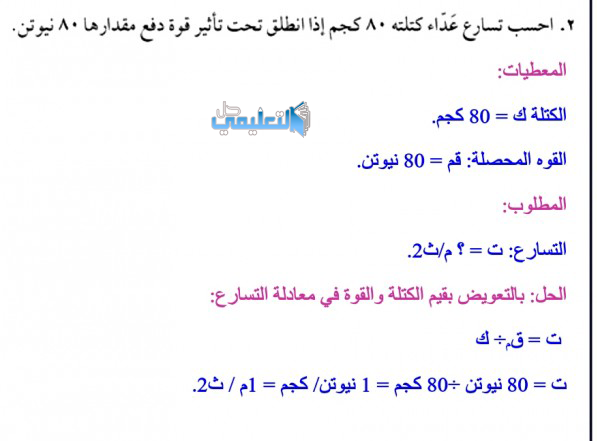 ٢. احسب تسارع عَدّاء كتلته ٨٠ كجم إذا انطلق تحت تأثير قوة دفع مقدارها ٨٠ نيوتن.

المعطيات:

الكتلة ك = 80 كجم.

حل التعليمي

القوه المحصلة: قم = 80 نيوتن.

المطلوب:

التسارع: ت = ؟ م/ث2.

الحل: بالتعويض بقيم الكتلة والقوة في معادلة التسارع:

ت = قم÷ ك

ت = 80 نيوتن ÷80 كجم = 1 نيوتن/ كجم = 1م / ث2.